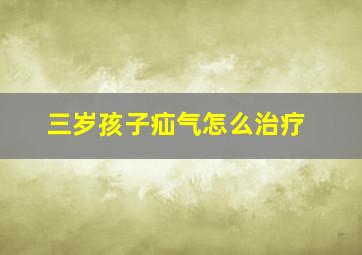 三岁孩子疝气怎么治疗